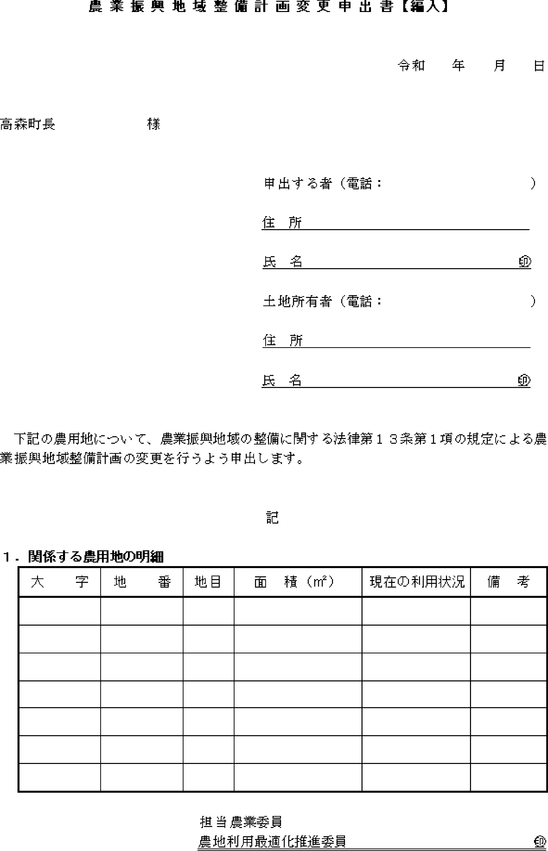 農業振興地域整備計画変更申出書【編入】

令和　年　月　日

高森町長　　　　　様

申出する者（電話：　　　　　）

住　所

氏　名　　　　　　　　　　印

土地所有者（電話：　　　　　）

住　所

氏　名　　　　　　　　　　印

下記の農用地について、農業振興地域の整備に関する法律第１３条第１項の規定による農業振興地域整備計画の変更を行うよう申出します。

記

１．関係する農用地の明細

| 大　字 | 地　番 | 地目 | 面　積（㎡） | 現在の利用状況 | 備　考 |
|---|---|---|---|---|---|
| | | | | | |
| | | | | | |
| | | | | | |
| | | | | | |
| | | | | | |
| | | | | | |
| | | | | | |

担当農業委員
農地利用最適化推進委員　　　　　　　　印